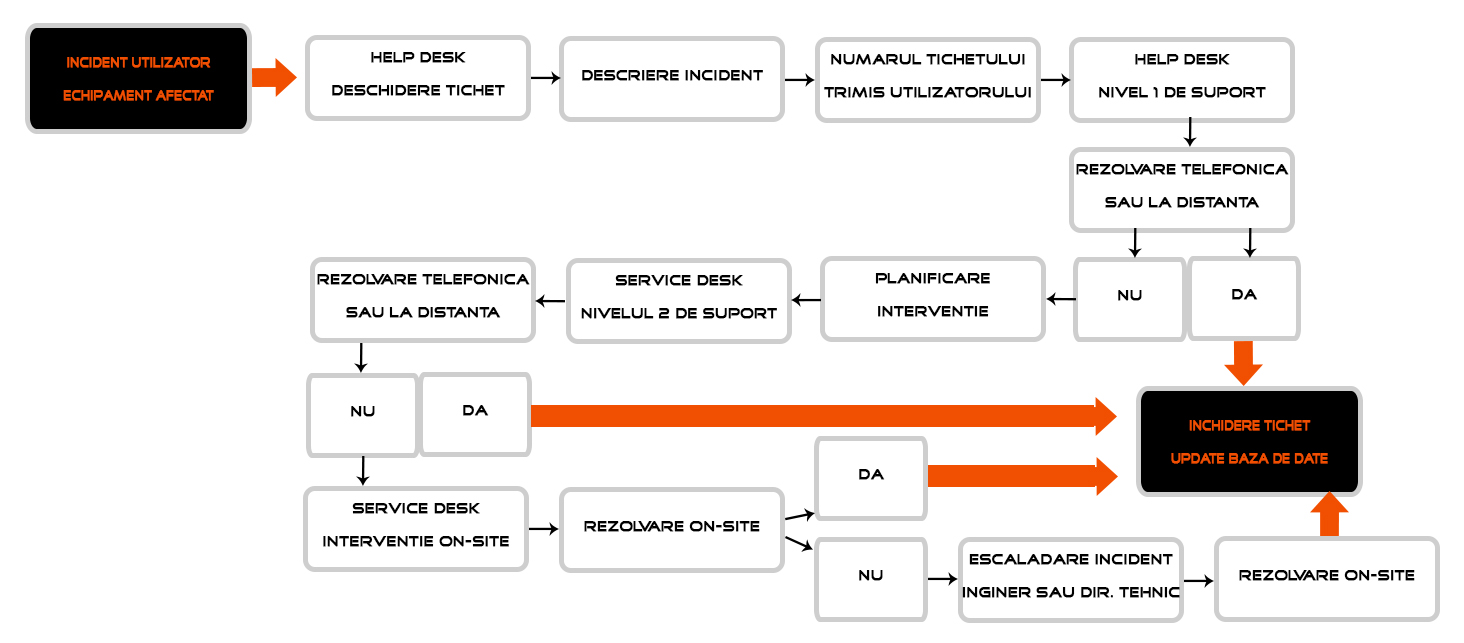 INCIDENT UTILIZATOR
ECHIPAMENT AFECTAT

HELP DESK
DESCHIDERE TICHET

DESCRIERE INCIDENT

NUMARUL TICHETULUI
TRIMIS UTILIZATORULUI

HELP DESK
NIVEL 1 DE SUPORT

REZOLVARE TELEFONICA
SAU LA DISTANTA

NU

DA

PLANIFICARE
INTERVENTIE

SERVICE DESK
NIVELUL 2 DE SUPORT

REZOLVARE TELEFONICA
SAU LA DISTANTA

NU

DA

INCHIDERE TICHET
UPDATE BAZA DE DATE

SERVICE DESK
INTERVENTIE ON-SITE

REZOLVARE ON-SITE

DA

NU

ESCALADARE INCIDENT
INGINER SAU DIR. TEHNIC

REZOLVARE ON-SITE